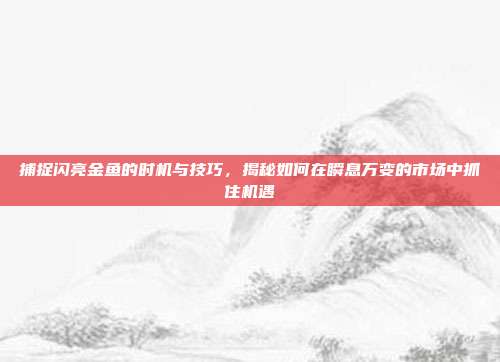 捕捉闪亮金鱼的时机与技巧，揭秘如何在瞬息万变的市场中抓住机遇